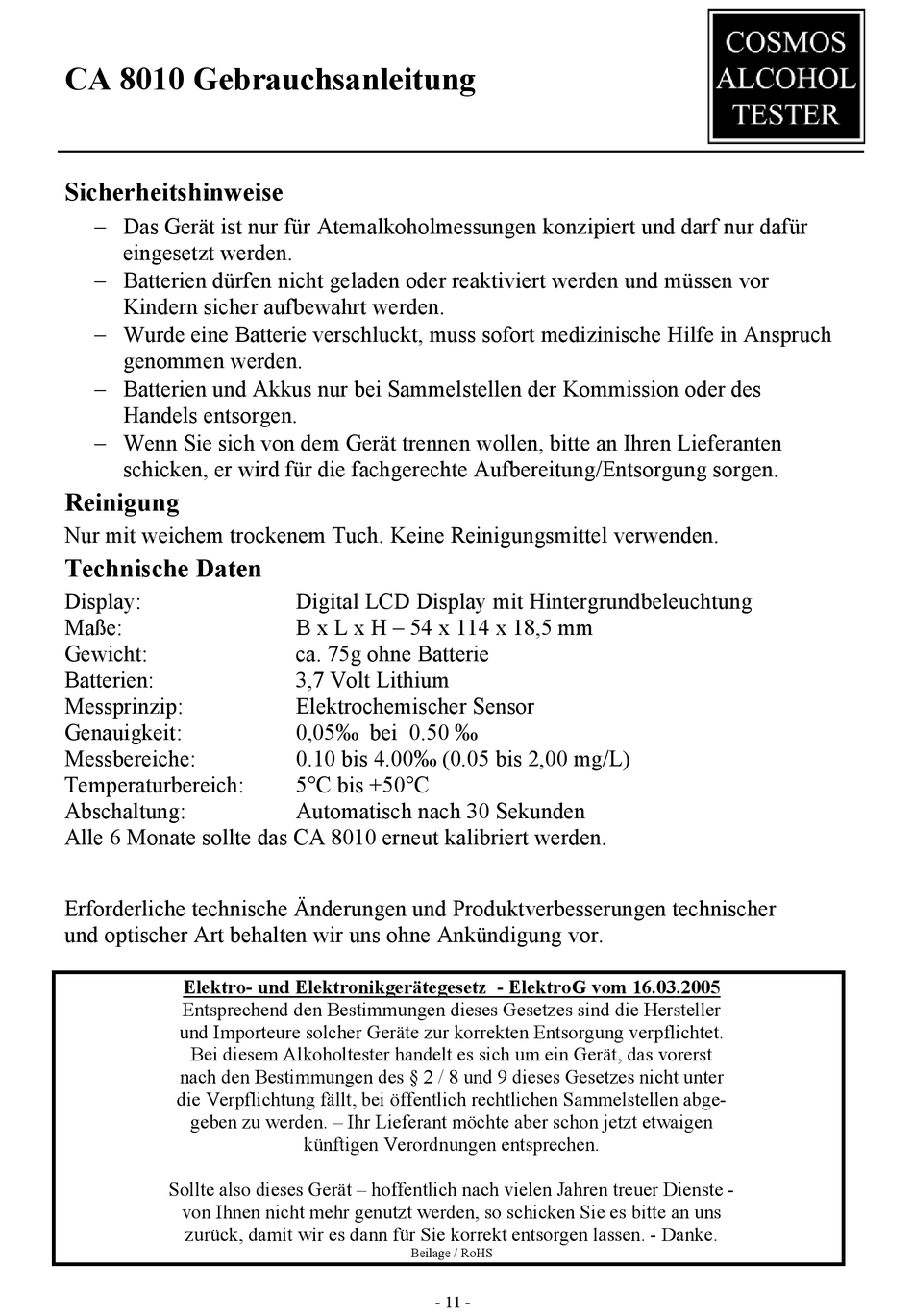 CA 8010 Gebrauchsanleitung

COSMOS ALCOHOL TESTER

Sicherheitshinweise
– Das Gerät ist nur für Atemalkoholmessungen konzipiert und darf nur dafür eingesetzt werden.
– Batterien dürfen nicht geladen oder reaktiviert werden und müssen vor Kindern sicher aufbewahrt werden.
– Wurde eine Batterie verschluckt, muss sofort medizinische Hilfe in Anspruch genommen werden.
– Batterien und Akkus nur bei Sammelstellen der Kommission oder des Handels entsorgen.
– Wenn Sie sich von dem Gerät trennen wollen, bitte an Ihren Lieferanten schicken, er wird für die fachgerechte Aufbereitung/Entsorgung sorgen.

Reinigung
Nur mit weichem trockenem Tuch. Keine Reinigungsmittel verwenden.

Technische Daten
| | |
|---|---|
| Display: | Digital LCD Display mit Hintergrundbeleuchtung |
| Maße: | B x L x H – 54 x 114 x 18,5 mm |
| Gewicht: | ca. 75g ohne Batterie |
| Batterien: | 3,7 Volt Lithium |
| Messprinzip: | Elektrochemischer Sensor |
| Genauigkeit: | 0,05‰ bei 0.50 ‰ |
| Messbereiche: | 0.10 bis 4.00‰ (0.05 bis 2,00 mg/L) |
| Temperaturbereich: | 5°C bis +50°C |
| Abschaltung: | Automatisch nach 30 Sekunden |

Alle 6 Monate sollte das CA 8010 erneut kalibriert werden.

Erforderliche technische Änderungen und Produktverbesserungen technischer und optischer Art behalten wir uns ohne Ankündigung vor.

Elektro- und Elektronikgerätegesetz - ElektroG vom 16.03.2005
Entsprechend den Bestimmungen dieses Gesetzes sind die Hersteller und Importeure solcher Geräte zur korrekten Entsorgung verpflichtet. Bei diesem Alkoholtester handelt es sich um ein Gerät, das vorerst nach den Bestimmungen des § 2 / 8 und 9 dieses Gesetzes nicht unter die Verpflichtung fällt, bei öffentlich rechtlichen Sammelstellen abgegeben zu werden. – Ihr Lieferant möchte aber schon jetzt etwaigen künftigen Verordnungen entsprechen.

Sollte also dieses Gerät – hoffentlich nach vielen Jahren treuer Dienste - von Ihnen nicht mehr genutzt werden, so schicken Sie es bitte an uns zurück, damit wir es dann für Sie korrekt entsorgen lassen. - Danke.
Beilage / RoHS

- 11 -